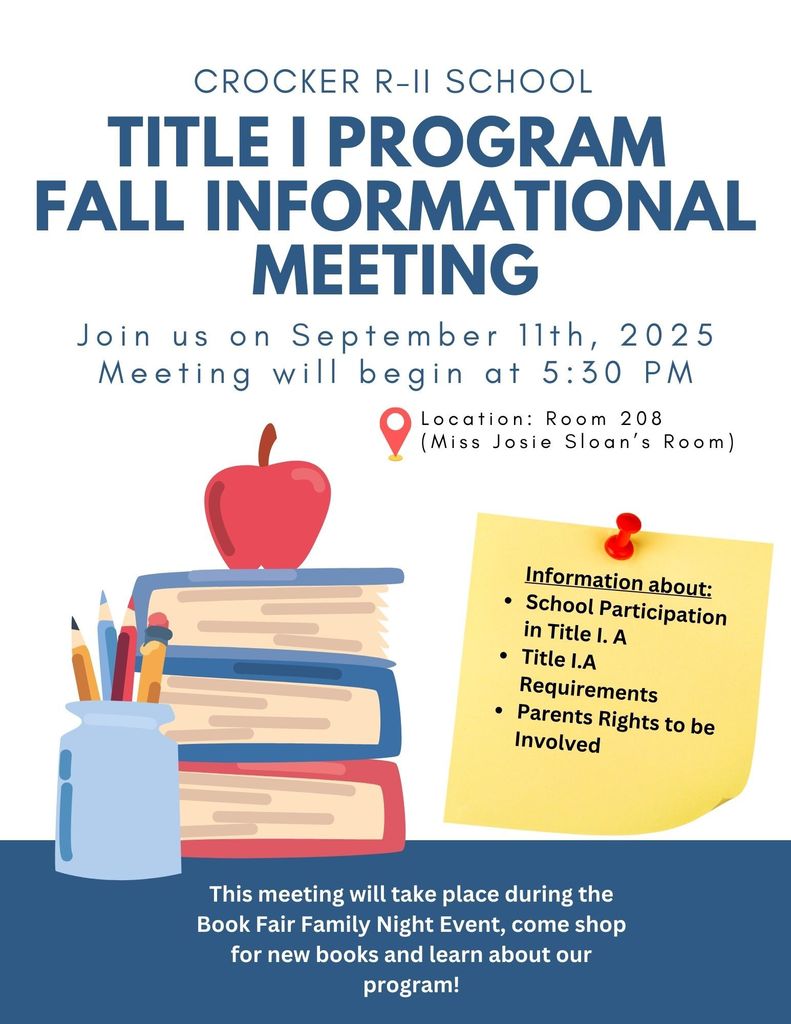 CROCKER R-II SCHOOL

TITLE I PROGRAM FALL INFORMATIONAL MEETING

Join us on September 11th, 2025
Meeting will begin at 5:30 PM

Location: Room 208
(Miss Josie Sloan's Room)

Information about:
• School Participation in Title I. A
• Title I.A Requirements
• Parents Rights to be Involved

This meeting will take place during the Book Fair Family Night Event, come shop for new books and learn about our program!